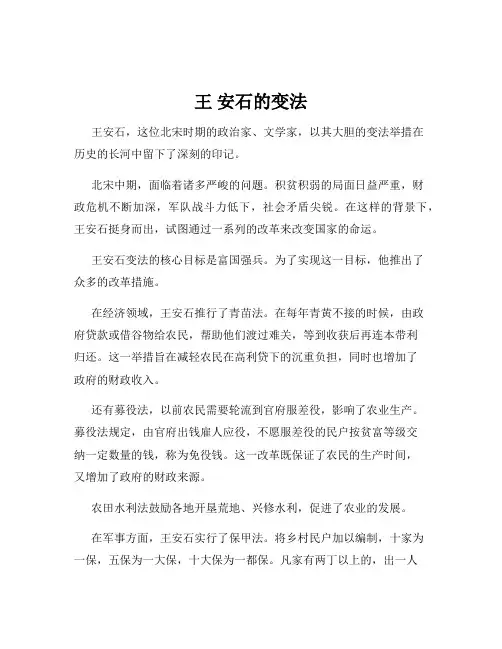 王 安石的变法

王安石，这位北宋时期的政治家、文学家，以其大胆的变法举措在历史的长河中留下了深刻的印记。

北宋中期，面临着诸多严峻的问题。积贫积弱的局面日益严重，财政危机不断加深，军队战斗力低下，社会矛盾尖锐。在这样的背景下，王安石挺身而出，试图通过一系列的改革来改变国家的命运。

王安石变法的核心目标是富国强兵。为了实现这一目标，他推出了众多的改革措施。

在经济领域，王安石推行了青苗法。在每年青黄不接的时候，由政府贷款或借谷物给农民，帮助他们渡过难关，等到收获后再连本带利归还。这一举措旨在减轻农民在高利贷下的沉重负担，同时也增加了政府的财政收入。

还有募役法，以前农民需要轮流到官府服差役，影响了农业生产。募役法规定，由官府出钱雇人应役，不愿服差役的民户按贫富等级交纳一定数量的钱，称为免役钱。这一改革既保证了农民的生产时间，又增加了政府的财政来源。

农田水利法鼓励各地开垦荒地、兴修水利，促进了农业的发展。

在军事方面，王安石实行了保甲法。将乡村民户加以编制，十家为一保，五保为一大保，十大保为一都保。凡家有两丁以上的，出一人